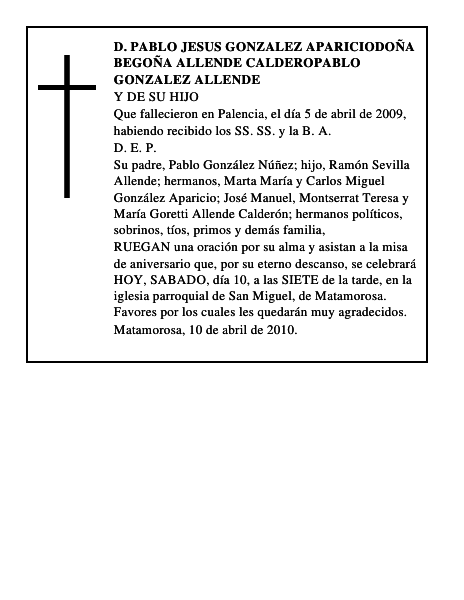 D. PABLO JESUS GONZALEZ APARICIODOÑA BEGOÑA ALLENDE CALDEROPABLO GONZALEZ ALLENDE
Y DE SU HIJO
Que fallecieron en Palencia, el día 5 de abril de 2009, habiendo recibido los SS. SS. y la B. A.
D. E. P.
Su padre, Pablo González Núñez; hijo, Ramón Sevilla Allende; hermanos, Marta María y Carlos Miguel González Aparicio; José Manuel, Montserrat Teresa y María Goretti Allende Calderón; hermanos políticos, sobrinos, tíos, primos y demás familia,
RUEGAN una oración por su alma y asistan a la misa de aniversario que, por su eterno descanso, se celebrará HOY, SABADO, día 10, a las SIETE de la tarde, en la iglesia parroquial de San Miguel, de Matamorosa.
Favores por los cuales les quedarán muy agradecidos.
Matamorosa, 10 de abril de 2010.